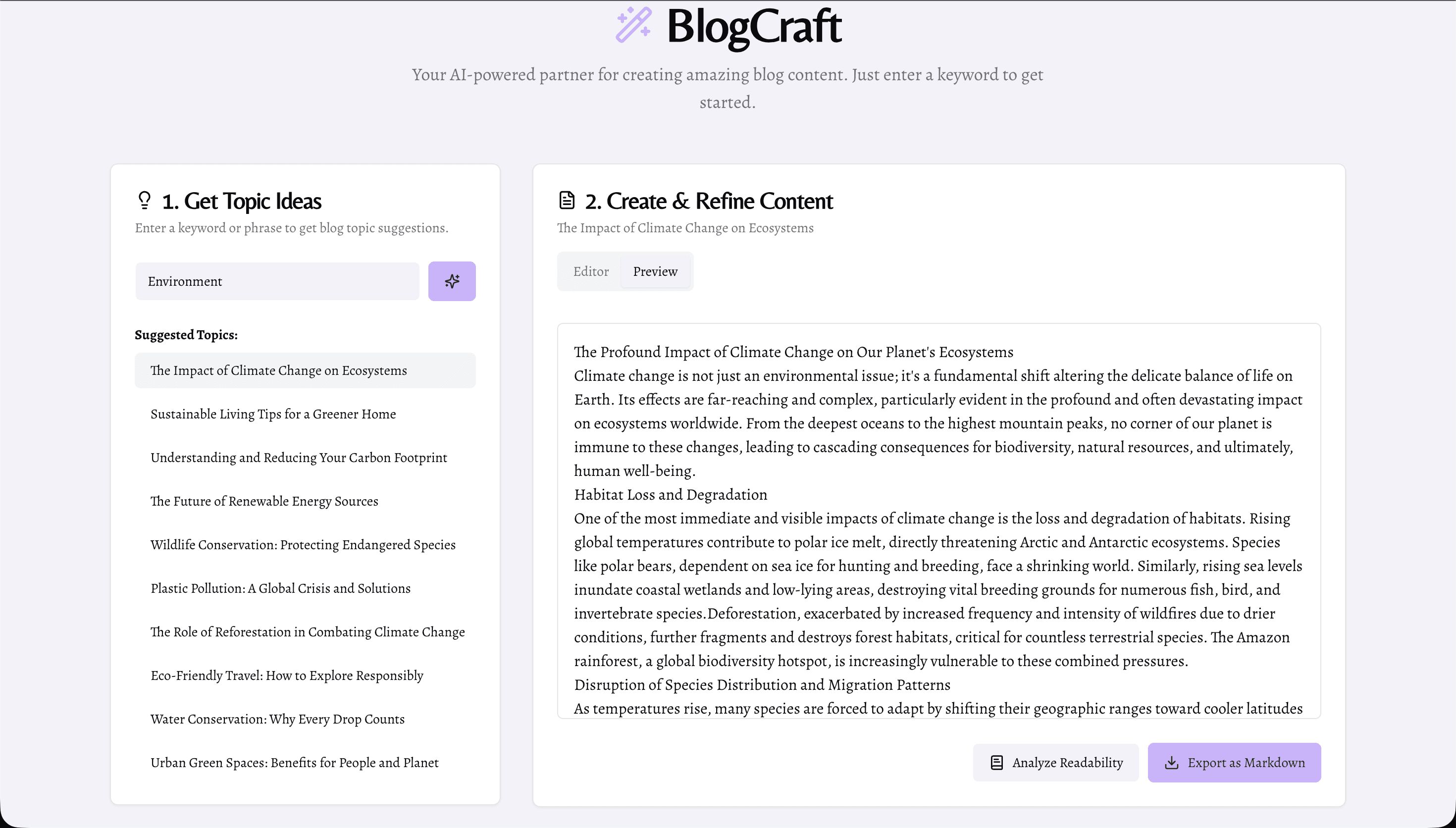 BlogCraft

Your AI-powered partner for creating amazing blog content. Just enter a keyword to get started.

1. Get Topic Ideas

Enter a keyword or phrase to get blog topic suggestions.

Environment

Suggested Topics:

The Impact of Climate Change on Ecosystems

Sustainable Living Tips for a Greener Home

Understanding and Reducing Your Carbon Footprint

The Future of Renewable Energy Sources

Wildlife Conservation: Protecting Endangered Species

Plastic Pollution: A Global Crisis and Solutions

The Role of Reforestation in Combating Climate Change

Eco-Friendly Travel: How to Explore Responsibly

Water Conservation: Why Every Drop Counts

Urban Green Spaces: Benefits for People and Planet

2. Create & Refine Content

The Impact of Climate Change on Ecosystems

Editor Preview

The Profound Impact of Climate Change on Our Planet's Ecosystems
Climate change is not just an environmental issue; it's a fundamental shift altering the delicate balance of life on Earth. Its effects are far-reaching and complex, particularly evident in the profound and often devastating impact on ecosystems worldwide. From the deepest oceans to the highest mountain peaks, no corner of our planet is immune to these changes, leading to cascading consequences for biodiversity, natural resources, and ultimately, human well-being.
Habitat Loss and Degradation
One of the most immediate and visible impacts of climate change is the loss and degradation of habitats. Rising global temperatures contribute to polar ice melt, directly threatening Arctic and Antarctic ecosystems. Species like polar bears, dependent on sea ice for hunting and breeding, face a shrinking world. Similarly, rising sea levels inundate coastal wetlands and low-lying areas, destroying vital breeding grounds for numerous fish, bird, and invertebrate species.Deforestation, exacerbated by increased frequency and intensity of wildfires due to drier conditions, further fragments and destroys forest habitats, critical for countless terrestrial species. The Amazon rainforest, a global biodiversity hotspot, is increasingly vulnerable to these combined pressures.
Disruption of Species Distribution and Migration Patterns
As temperatures rise, many species are forced to adapt by shifting their geographic ranges toward cooler latitudes

Analyze Readability

Export as Markdown